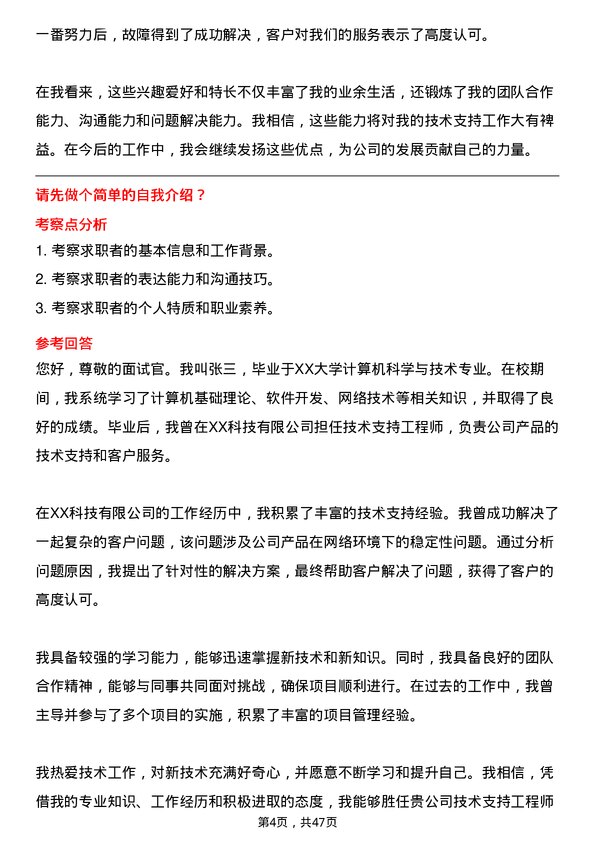 一番努力后，故障得到了成功解决，客户对我们的服务表示了高度认可。

在我看来，这些兴趣爱好和特长不仅丰富了我的业余生活，还锻炼了我的团队合作能力、沟通能力和问题解决能力。我相信，这些能力将对我的技术支持工作大有裨益。在今后的工作中，我会继续发扬这些优点，为公司的发展贡献自己的力量。

请先做个简单的自我介绍？

考察点分析

1. 考察求职者的基本信息和工作背景。

2. 考察求职者的表达能力和沟通技巧。

3. 考察求职者的个人特质和职业素养。

参考回答

您好，尊敬的面试官。我叫张三，毕业于XX大学计算机科学与技术专业。在校期间，我系统学习了计算机基础理论、软件开发、网络技术等相关知识，并取得了良好的成绩。毕业后，我曾在XX科技有限公司担任技术支持工程师，负责公司产品的技术支持和客户服务。

在XX科技有限公司的工作经历中，我积累了丰富的技术支持经验。我曾成功解决了一起复杂的客户问题，该问题涉及公司产品在网络环境下的稳定性问题。通过分析问题原因，我提出了针对性的解决方案，最终帮助客户解决了问题，获得了客户的高度认可。

我具备较强的学习能力，能够迅速掌握新技术和新知识。同时，我具备良好的团队合作精神，能够与同事共同面对挑战，确保项目顺利进行。在过去的工作中，我曾主导并参与了多个项目的实施，积累了丰富的项目管理经验。

我热爱技术工作，对新技术充满好奇心，并愿意不断学习和提升自己。我相信，凭借我的专业知识、工作经历和积极进取的态度，我能够胜任贵公司技术支持工程师

第4页，共47页